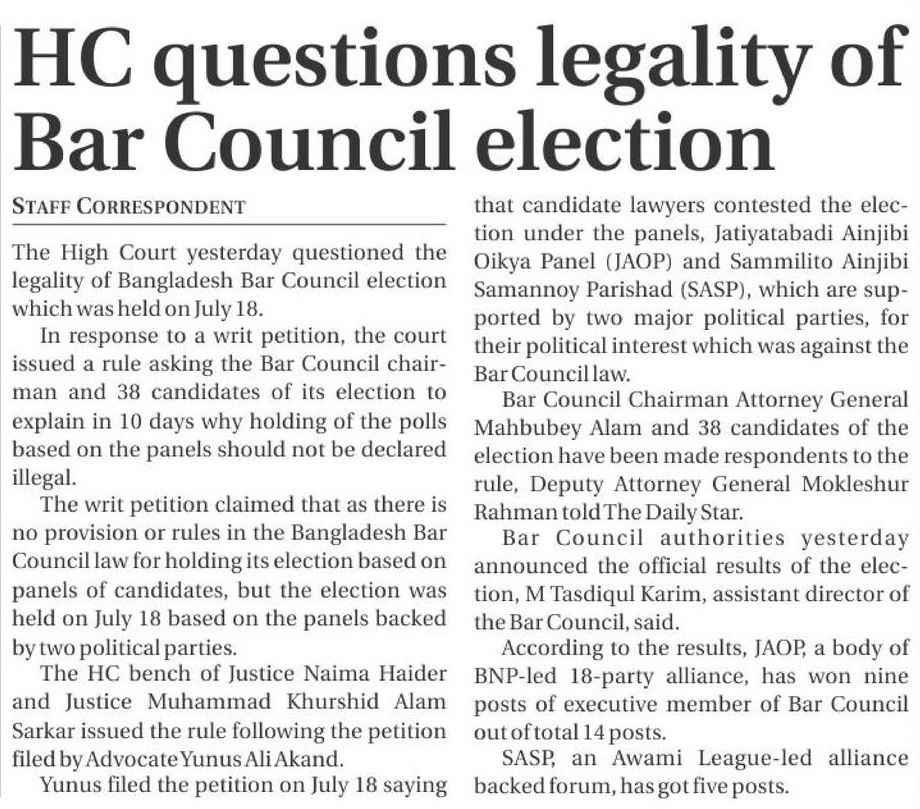 HC questions legality of Bar Council election

STAFF CORRESPONDENT

The High Court yesterday questioned the legality of Bangladesh Bar Council election which was held on July 18.

In response to a writ petition, the court issued a rule asking the Bar Council chairman and 38 candidates of its election to explain in 10 days why holding of the polls based on the panels should not be declared illegal.

The writ petition claimed that as there is no provision or rules in the Bangladesh Bar Council law for holding its election based on panels of candidates, but the election was held on July 18 based on the panels backed by two political parties.

The HC bench of Justice Naima Haider and Justice Muhammad Khurshid Alam Sarkar issued the rule following the petition filed by Advocate Yunus Ali Akand.

Yunus filed the petition on July 18 saying that candidate lawyers contested the election under the panels, Jatiyatabadi Ainjibi Oikya Panel (JAOP) and Sammilito Ainjibi Samannoy Parishad (SASP), which are supported by two major political parties, for their political interest which was against the Bar Council law.

Bar Council Chairman Attorney General Mahbubey Alam and 38 candidates of the election have been made respondents to the rule, Deputy Attorney General Mokleshur Rahman told The Daily Star.

Bar Council authorities yesterday announced the official results of the election, M Tasdiqul Karim, assistant director of the Bar Council, said.

According to the results, JAOP, a body of BNP-led 18-party alliance, has won nine posts of executive member of Bar Council out of total 14 posts.

SASP, an Awami League-led alliance backed forum, has got five posts.